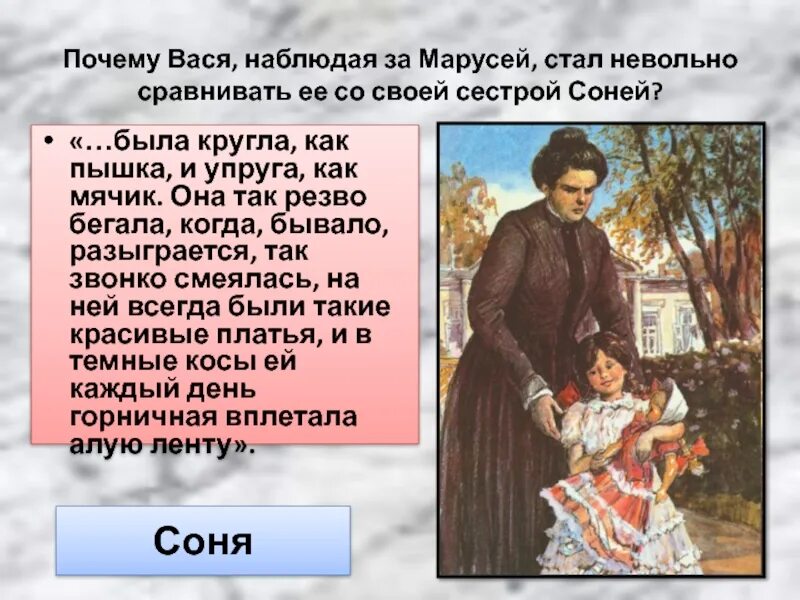 Почему Вася, наблюдая за Марусей, стал невольно сравнивать ее со своей сестрой Соней?

• «…была кругла, как пышка, и упруга, как мячик. Она так резво бегала, когда, бывало, разыграется, так звонко смеялась, на ней всегда были такие красивые платья, и в темные косы ей каждый день горничная вплетала алую ленту».

Соня